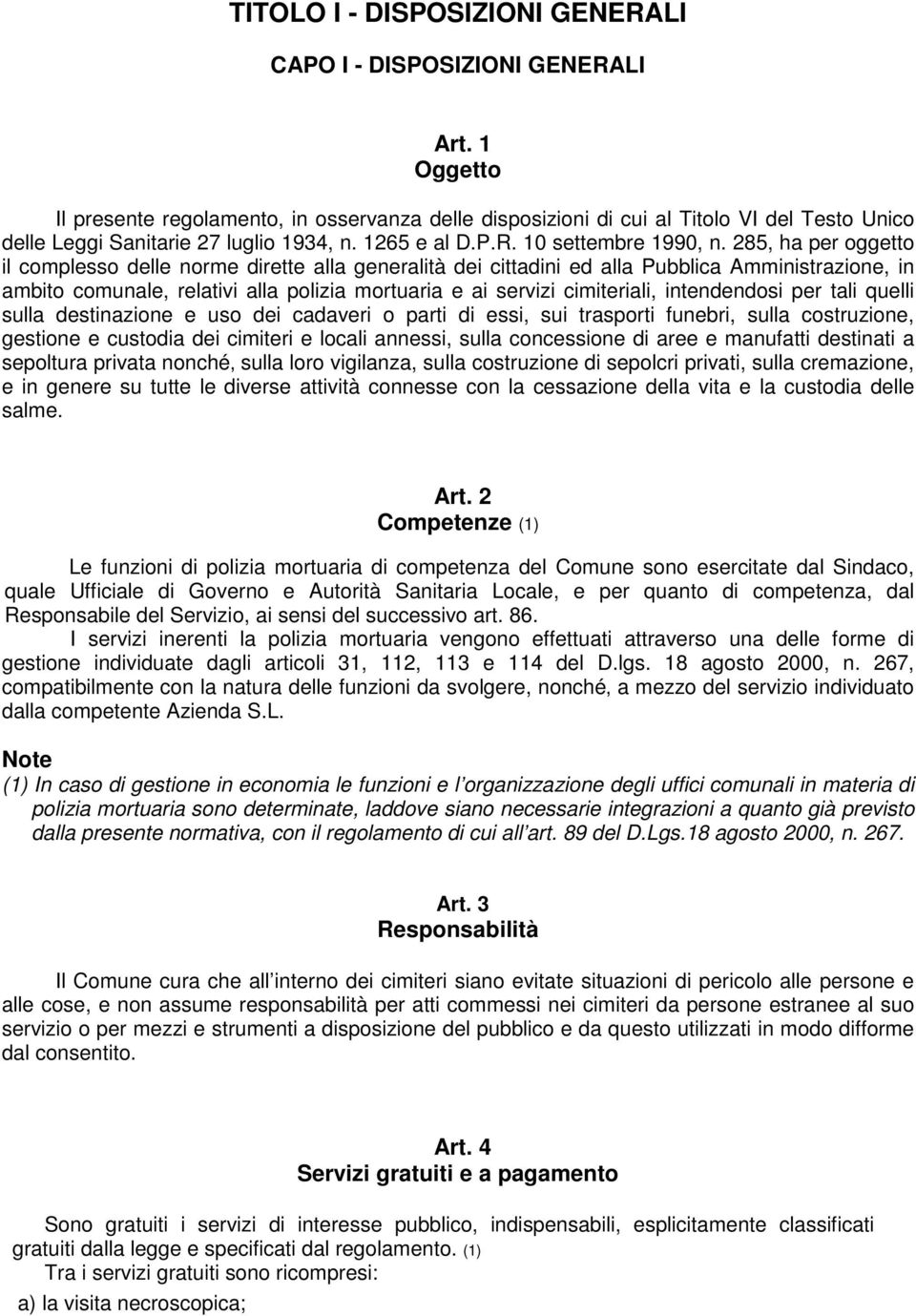 TITOLO I - DISPOSIZIONI GENERALI

CAPO I - DISPOSIZIONI GENERALI

Art. 1
Oggetto

Il presente regolamento, in osservanza delle disposizioni di cui al Titolo VI del Testo Unico delle Leggi Sanitarie 27 luglio 1934, n. 1265 e al D.P.R. 10 settembre 1990, n. 285, ha per oggetto il complesso delle norme dirette alla generalità dei cittadini ed alla Pubblica Amministrazione, in ambito comunale, relativi alla polizia mortuaria e ai servizi cimiteriali, intendendosi per tali quelli sulla destinazione e uso dei cadaveri o parti di essi, sui trasporti funebri, sulla costruzione, gestione e custodia dei cimiteri e locali annessi, sulla concessione di aree e manufatti destinati a sepoltura privata nonché, sulla loro vigilanza, sulla costruzione di sepolcri privati, sulla cremazione, e in genere su tutte le diverse attività connesse con la cessazione della vita e la custodia delle salme.

Art. 2
Competenze (1)

Le funzioni di polizia mortuaria di competenza del Comune sono esercitate dal Sindaco, quale Ufficiale di Governo e Autorità Sanitaria Locale, e per quanto di competenza, dal Responsabile del Servizio, ai sensi del successivo art. 86.

I servizi inerenti la polizia mortuaria vengono effettuati attraverso una delle forme di gestione individuate dagli articoli 31, 112, 113 e 114 del D.lgs. 18 agosto 2000, n. 267, compatibilmente con la natura delle funzioni da svolgere, nonché, a mezzo del servizio individuato dalla competente Azienda S.L.

Note
(1) In caso di gestione in economia le funzioni e l organizzazione degli uffici comunali in materia di polizia mortuaria sono determinate, laddove siano necessarie integrazioni a quanto già previsto dalla presente normativa, con il regolamento di cui all art. 89 del D.Lgs.18 agosto 2000, n. 267.

Art. 3
Responsabilità

Il Comune cura che all interno dei cimiteri siano evitate situazioni di pericolo alle persone e alle cose, e non assume responsabilità per atti commessi nei cimiteri da persone estranee al suo servizio o per mezzi e strumenti a disposizione del pubblico e da questo utilizzati in modo difforme dal consentito.

Art. 4
Servizi gratuiti e a pagamento

Sono gratuiti i servizi di interesse pubblico, indispensabili, esplicitamente classificati gratuiti dalla legge e specificati dal regolamento. (1)

Tra i servizi gratuiti sono ricompresi:

a) la visita necroscopica;